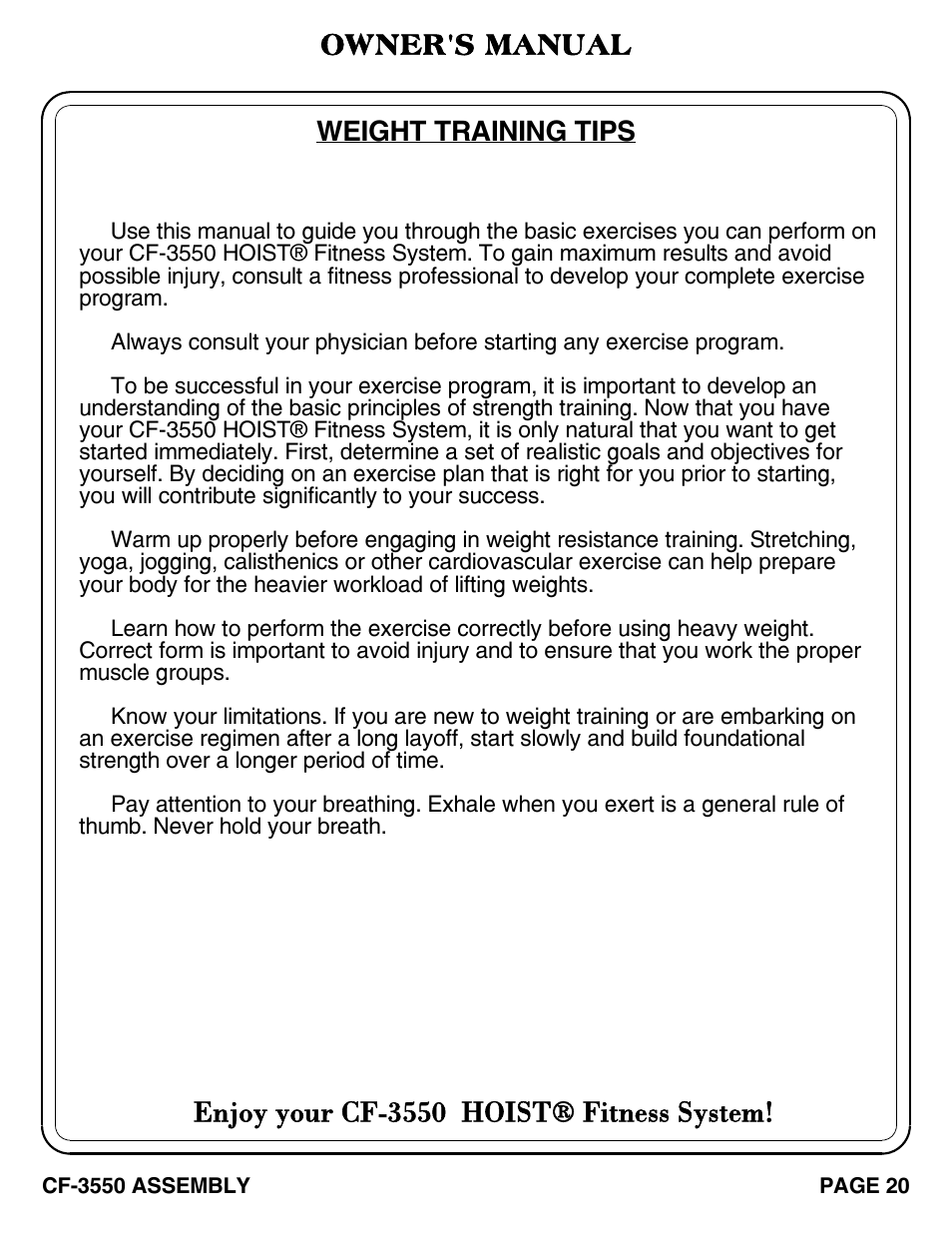 OWNER'S MANUAL

WEIGHT TRAINING TIPS

Use this manual to guide you through the basic exercises you can perform on your CF-3550 HOIST® Fitness System. To gain maximum results and avoid possible injury, consult a fitness professional to develop your complete exercise program.

Always consult your physician before starting any exercise program.

To be successful in your exercise program, it is important to develop an understanding of the basic principles of strength training. Now that you have your CF-3550 HOIST® Fitness System, it is only natural that you want to get started immediately. First, determine a set of realistic goals and objectives for yourself. By deciding on an exercise plan that is right for you prior to starting, you will contribute significantly to your success.

Warm up properly before engaging in weight resistance training. Stretching, yoga, jogging, calisthenics or other cardiovascular exercise can help prepare your body for the heavier workload of lifting weights.

Learn how to perform the exercise correctly before using heavy weight. Correct form is important to avoid injury and to ensure that you work the proper muscle groups.

Know your limitations. If you are new to weight training or are embarking on an exercise regimen after a long layoff, start slowly and build foundational strength over a longer period of time.

Pay attention to your breathing. Exhale when you exert is a general rule of thumb. Never hold your breath.

Enjoy your CF-3550 HOIST® Fitness System!

CF-3550 ASSEMBLY

PAGE 20